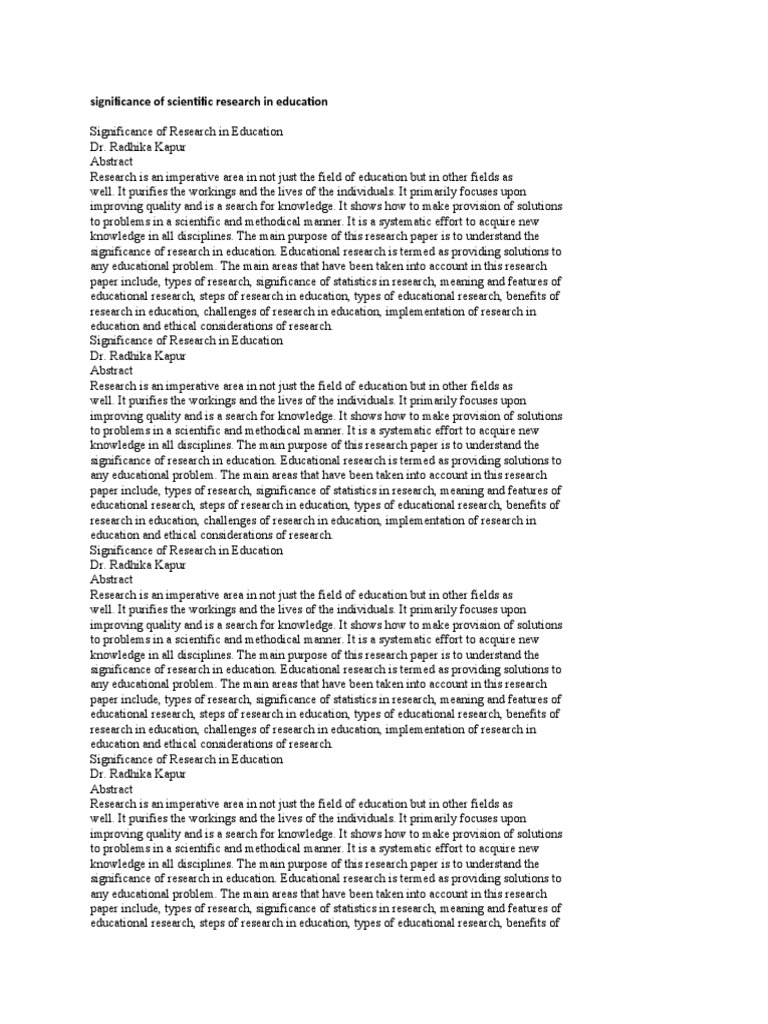 significance of scientific research in education

Significance of Research in Education
Dr. Radhika Kapur
Abstract
Research is an imperative area in not just the field of education but in other fields as well. It purifies the workings and the lives of the individuals. It primarily focuses upon improving quality and is a search for knowledge. It shows how to make provision of solutions to problems in a scientific and methodical manner. It is a systematic effort to acquire new knowledge in all disciplines. The main purpose of this research paper is to understand the significance of research in education. Educational research is termed as providing solutions to any educational problem. The main areas that have been taken into account in this research paper include, types of research, significance of statistics in research, meaning and features of educational research, steps of research in education, types of educational research, benefits of research in education, challenges of research in education, implementation of research in education and ethical considerations of research.
Significance of Research in Education
Dr. Radhika Kapur
Abstract
Research is an imperative area in not just the field of education but in other fields as well. It purifies the workings and the lives of the individuals. It primarily focuses upon improving quality and is a search for knowledge. It shows how to make provision of solutions to problems in a scientific and methodical manner. It is a systematic effort to acquire new knowledge in all disciplines. The main purpose of this research paper is to understand the significance of research in education. Educational research is termed as providing solutions to any educational problem. The main areas that have been taken into account in this research paper include, types of research, significance of statistics in research, meaning and features of educational research, steps of research in education, types of educational research, benefits of research in education, challenges of research in education, implementation of research in education and ethical considerations of research.
Significance of Research in Education
Dr. Radhika Kapur
Abstract
Research is an imperative area in not just the field of education but in other fields as well. It purifies the workings and the lives of the individuals. It primarily focuses upon improving quality and is a search for knowledge. It shows how to make provision of solutions to problems in a scientific and methodical manner. It is a systematic effort to acquire new knowledge in all disciplines. The main purpose of this research paper is to understand the significance of research in education. Educational research is termed as providing solutions to any educational problem. The main areas that have been taken into account in this research paper include, types of research, significance of statistics in research, meaning and features of educational research, steps of research in education, types of educational research, benefits of research in education, challenges of research in education, implementation of research in education and ethical considerations of research.
Significance of Research in Education
Dr. Radhika Kapur
Abstract
Research is an imperative area in not just the field of education but in other fields as well. It purifies the workings and the lives of the individuals. It primarily focuses upon improving quality and is a search for knowledge. It shows how to make provision of solutions to problems in a scientific and methodical manner. It is a systematic effort to acquire new knowledge in all disciplines. The main purpose of this research paper is to understand the significance of research in education. Educational research is termed as providing solutions to any educational problem. The main areas that have been taken into account in this research paper include, types of research, significance of statistics in research, meaning and features of educational research, steps of research in education, types of educational research, benefits of